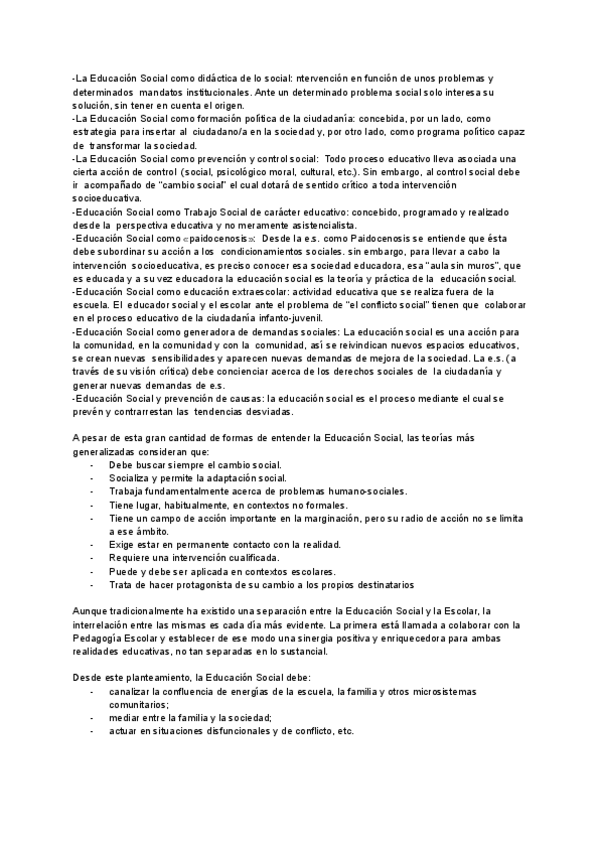 -La Educación Social como didáctica de lo social: ntervención en función de unos problemas y determinados mandatos institucionales. Ante un determinado problema social solo interesa su solución, sin tener en cuenta el origen.
-La Educación Social como formación política de la ciudadanía: concebida, por un lado, como estrategia para insertar al ciudadano/a en la sociedad y, por otro lado, como programa político capaz de transformar la sociedad.
-La Educación Social como prevención y control social: Todo proceso educativo lleva asociada una cierta acción de control (social, psicológico moral, cultural, etc.). Sin embargo, al control social debe ir acompañado de "cambio social" el cual dotará de sentido crítico a toda intervención socioeducativa.
-Educación Social como Trabajo Social de carácter educativo: concebido, programado y realizado desde la perspectiva educativa y no meramente asistencialista.
-Educación Social como «paidocenosis»: Desde la e.s. como Paidocenosis se entiende que ésta debe subordinar su acción a los condicionamientos sociales. sin embargo, para llevar a cabo la intervención socioeducativa, es preciso conocer esa sociedad educadora, esa "aula sin muros", que es educada y a su vez educadora la educación social es la teoría y práctica de la educación social.
-Educación Social como educación extraescolar: actividad educativa que se realiza fuera de la escuela. El educador social y el escolar ante el problema de "el conflicto social" tienen que colaborar en el proceso educativo de la ciudadanía infanto-juvenil.
-Educación Social como generadora de demandas sociales: La educación social es una acción para la comunidad, en la comunidad y con la comunidad, así se reivindican nuevos espacios educativos, se crean nuevas sensibilidades y aparecen nuevas demandas de mejora de la sociedad. La e.s. (a través de su visión crítica) debe concienciar acerca de los derechos sociales de la ciudadanía y generar nuevas demandas de e.s.
-Educación Social y prevención de causas: la educación social es el proceso mediante el cual se prevén y contrarrestan las tendencias desviadas.

A pesar de esta gran cantidad de formas de entender la Educación Social, las teorías más generalizadas consideran que:
- Debe buscar siempre el cambio social.
- Socializa y permite la adaptación social.
- Trabaja fundamentalmente acerca de problemas humano-sociales.
- Tiene lugar, habitualmente, en contextos no formales.
- Tiene un campo de acción importante en la marginación, pero su radio de acción no se limita a ese ámbito.
- Exige estar en permanente contacto con la realidad.
- Requiere una intervención cualificada.
- Puede y debe ser aplicada en contextos escolares.
- Trata de hacer protagonista de su cambio a los propios destinatarios

Aunque tradicionalmente ha existido una separación entre la Educación Social y la Escolar, la interrelación entre las mismas es cada día más evidente. La primera está llamada a colaborar con la Pedagogía Escolar y establecer de ese modo una sinergia positiva y enriquecedora para ambas realidades educativas, no tan separadas en lo sustancial.

Desde este planteamiento, la Educación Social debe:
- canalizar la confluencia de energías de la escuela, la familia y otros microsistemas comunitarios;
- mediar entre la familia y la sociedad;
- actuar en situaciones disfuncionales y de conflicto, etc.